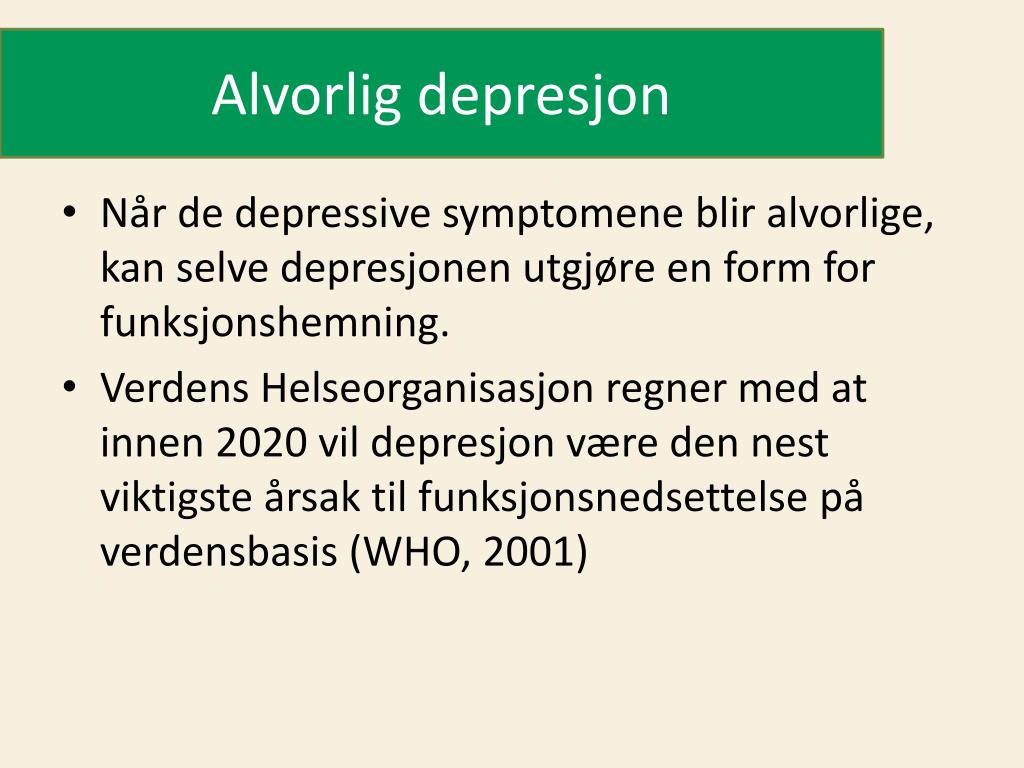 Alvorlig depresjon

• Når de depressive symptomene blir alvorlige, kan selve depresjonen utgjøre en form for funksjonshemning.
• Verdens Helseorganisasjon regner med at innen 2020 vil depresjon være den nest viktigste årsak til funksjonsnedsettelse på verdensbasis (WHO, 2001)